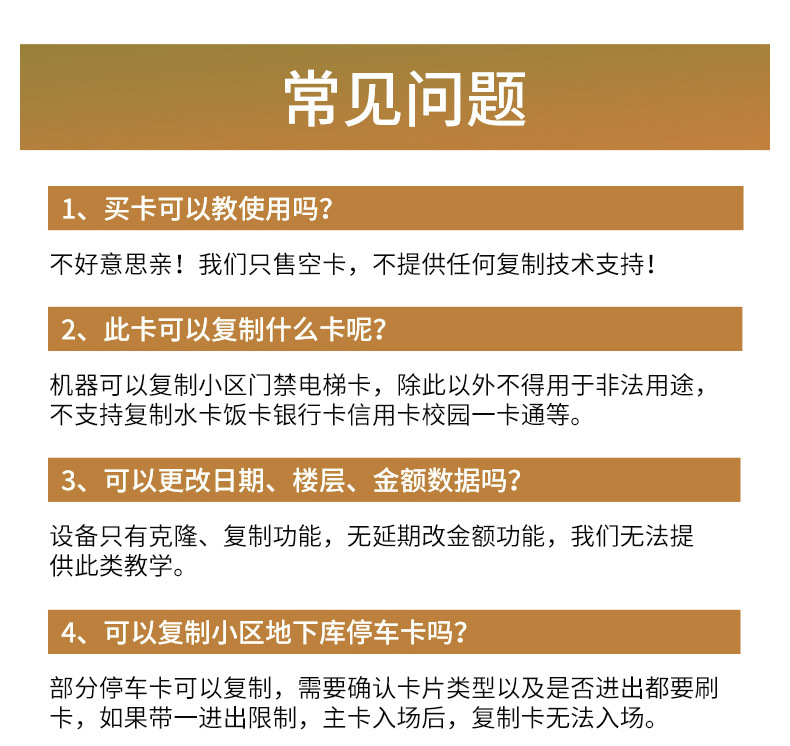 常见问题

1、买卡可以教使用吗?

不好意思亲！我们只售空卡，不提供任何复制技术支持！

2、此卡可以复制什么卡呢?

机器可以复制小区门禁电梯卡，除此以外不得用于非法用途，不支持复制水卡饭卡银行卡信用卡校园一卡通等。

3、可以更改日期、楼层、金额数据吗?

设备只有克隆、复制功能，无延期改金额功能，我们无法提供此类教学。

4、可以复制小区地下库停车卡吗?

部分停车卡可以复制，需要确认卡片类型以及是否进出都要刷卡，如果带一进出限制，主卡入场后，复制卡无法入场。